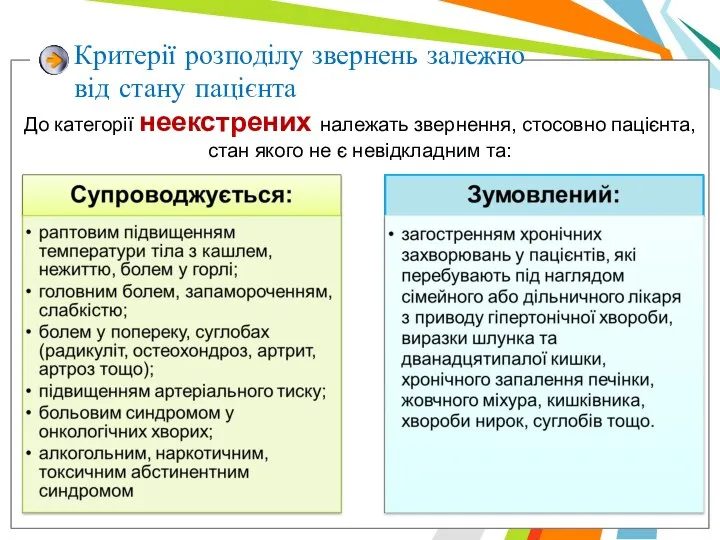 Критерії розподілу звернень залежно від стану пацієнта

До категорії неекстрених належать звернення, стосовно пацієнта, стан якого не є невідкладним та:

Супроводжується:

• раптовим підвищенням температури тіла з кашлем, нежиттю, болем у горлі;
• головним болем, запамороченням, слабкістю;
• болем у попереку, суглобах (радикуліт, остеохондроз, артрит, артроз тощо);
• підвищенням артеріального тиску;
• больовим синдромом у онкологічних хворих;
• алкогольним, наркотичним, токсичним абстинентним синдромом

Зумовлений:

• загостренням хронічних захворювань у пацієнтів, які перебувають під наглядом сімейного або дільничного лікаря з приводу гіпертонічної хвороби, виразки шлунка та дванадцятипалої кишки, хронічного запалення печінки, жовчного міхура, кишківника, хвороби нирок, суглобів тощо.